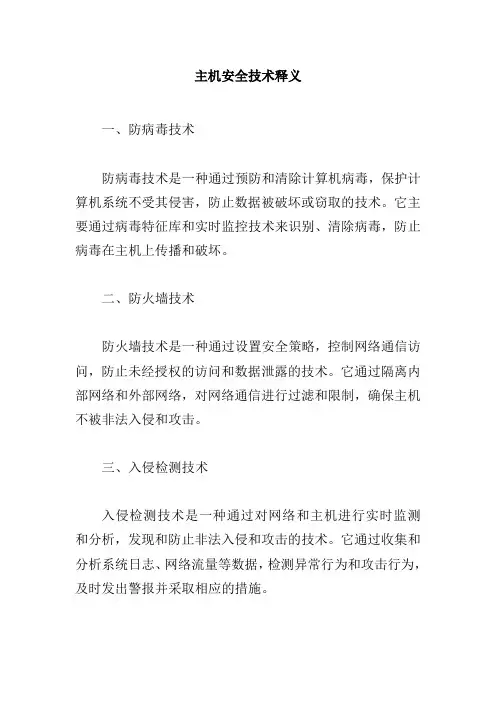 主机安全技术释义

一、防病毒技术

防病毒技术是一种通过预防和清除计算机病毒，保护计算机系统不受其侵害，防止数据被破坏或窃取的技术。它主要通过病毒特征库和实时监控技术来识别、清除病毒，防止病毒在主机上传播和破坏。

二、防火墙技术

防火墙技术是一种通过设置安全策略，控制网络通信访问，防止未经授权的访问和数据泄露的技术。它通过隔离内部网络和外部网络，对网络通信进行过滤和限制，确保主机不被非法入侵和攻击。

三、入侵检测技术

入侵检测技术是一种通过对网络和主机进行实时监测和分析，发现和防止非法入侵和攻击的技术。它通过收集和分析系统日志、网络流量等数据，检测异常行为和攻击行为，及时发出警报并采取相应的措施。